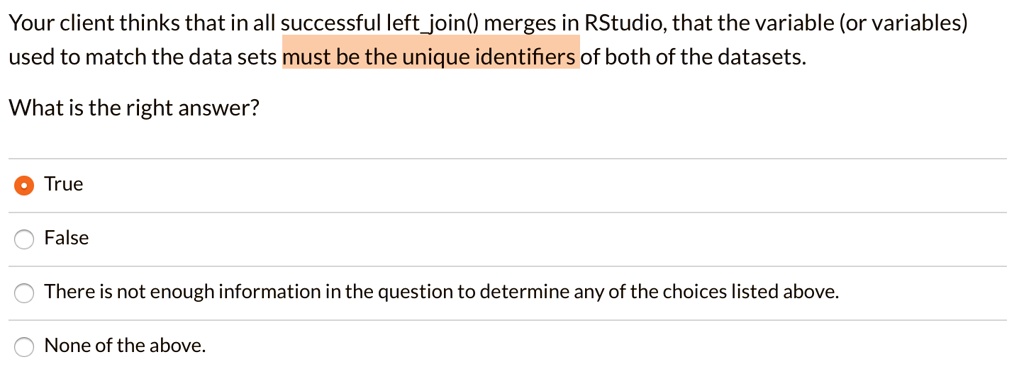 Your client thinks that in all successful left_join() merges in RStudio, that the variable (or variables) used to match the data sets must be the unique identifiers of both of the datasets.

What is the right answer?

True

False

There is not enough information in the question to determine any of the choices listed above.

None of the above.